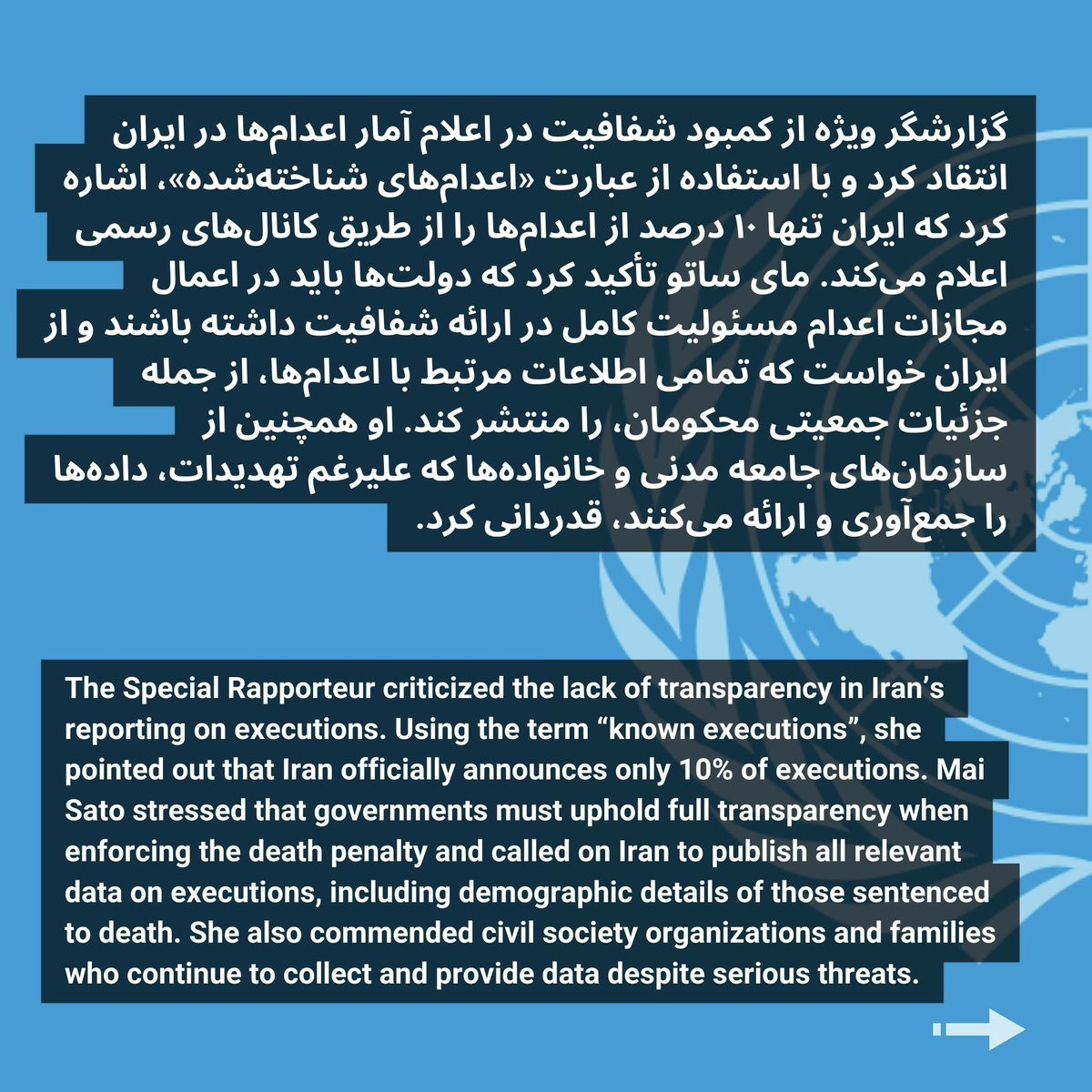 گزارشگر ویژه از کمبود شفافیت در اعلام آمار اعدام‌ها در ایران انتقاد کرد و با استفاده از عبارت «اعدام‌های شناخته‌شده»، اشاره کرد که ایران تنها ۱۰ درصد از اعدام‌ها را از طریق کانال‌های رسمی اعلام می‌کند. مای ساتو تأکید کرد که دولت‌ها باید در اعمال مجازات اعدام مسئولیت کامل در ارائه شفافیت داشته باشند و از ایران خواست که تمامی اطلاعات مرتبط با اعدام‌ها، از جمله جزئیات جمعیتی محکومان، را منتشر کند. او همچنین از سازمان‌های جامعه مدنی و خانواده‌ها که علیرغم تهدیدات، داده‌ها را جمع‌آوری و ارائه می‌کنند، قدردانی کرد.

The Special Rapporteur criticized the lack of transparency in Iran's reporting on executions. Using the term "known executions", she pointed out that Iran officially announces only 10% of executions. Mai Sato stressed that governments must uphold full transparency when enforcing the death penalty and called on Iran to publish all relevant data on executions, including demographic details of those sentenced to death. She also commended civil society organizations and families who continue to collect and provide data despite serious threats.